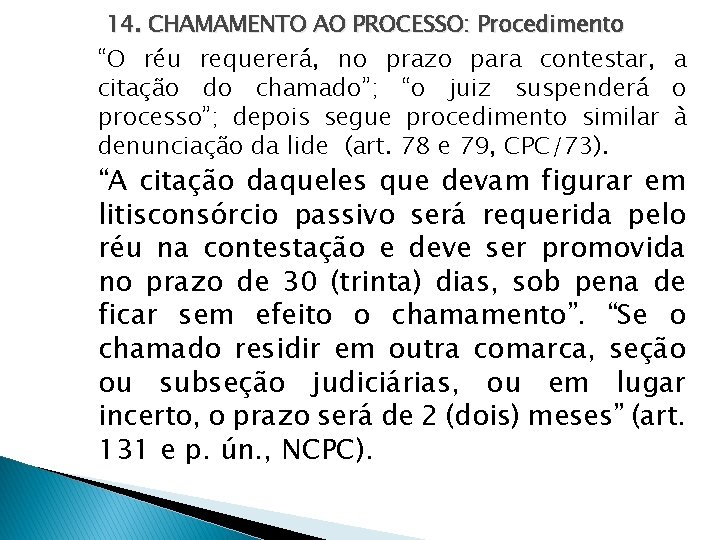 14. CHAMAMENTO AO PROCESSO: Procedimento

“O réu requererá, no prazo para contestar, a citação do chamado”; “o juiz suspenderá o processo”; depois segue procedimento similar à denunciação da lide (art. 78 e 79, CPC/73).

“A citação daqueles que devam figurar em litisconsórcio passivo será requerida pelo réu na contestação e deve ser promovida no prazo de 30 (trinta) dias, sob pena de ficar sem efeito o chamamento”. “Se o chamado residir em outra comarca, seção ou subseção judiciárias, ou em lugar incerto, o prazo será de 2 (dois) meses” (art. 131 e p. ún., NCPC).